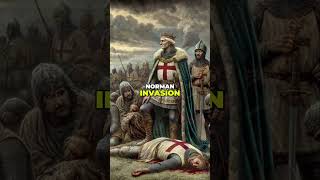 NORMAN
INVASION